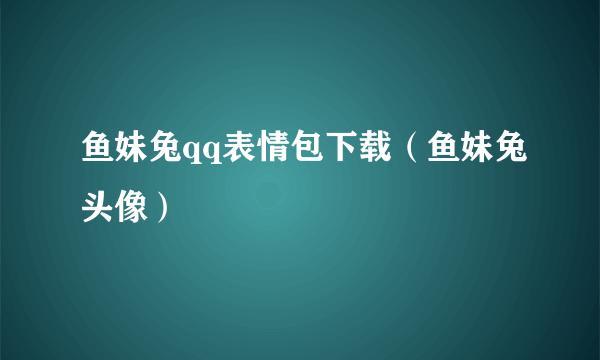 鱼妹兔qq表情包下载（鱼妹兔头像）